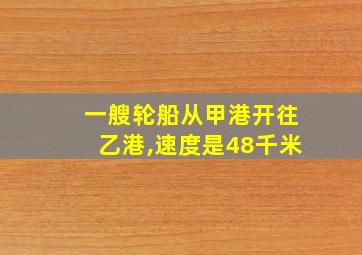 一艘轮船从甲港开往乙港,速度是48千米